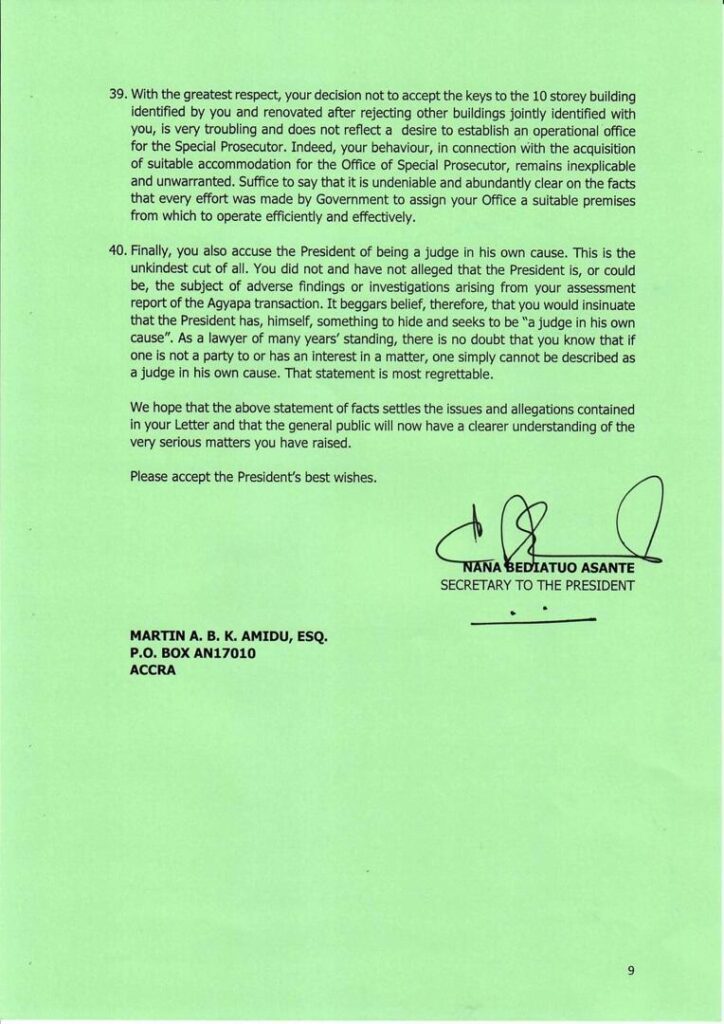 39. With the greatest respect, your decision not to accept the keys to the 10 storey building identified by you and renovated after rejecting other buildings jointly identified with you, is very troubling and does not reflect a desire to establish an operational office for the Special Prosecutor. Indeed, your behaviour, in connection with the acquisition of suitable accommodation for the Office of Special Prosecutor, remains inexplicable and unwarranted. Suffice to say that it is undeniable and abundantly clear on the facts that every effort was made by Government to assign your Office a suitable premises from which to operate efficiently and effectively.

40. Finally, you also accuse the President of being a judge in his own cause. This is the unkindest cut of all. You did not and have not alleged that the President is, or could be, the subject of adverse findings or investigations arising from your assessment report of the Agyapa transaction. It beggars belief, therefore, that you would insinuate that the President has, himself, something to hide and seeks to be "a judge in his own cause". As a lawyer of many years' standing, there is no doubt that you know that if one is not a party to or has an interest in a matter, one simply cannot be described as a judge in his own cause. That statement is most regrettable.

We hope that the above statement of facts settles the issues and allegations contained in your Letter and that the general public will now have a clearer understanding of the very serious matters you have raised.

Please accept the President's best wishes.

NANA BEDIATUO ASANTE
SECRETARY TO THE PRESIDENT

MARTIN A. B. K. AMIDU, ESQ.
P.O. BOX AN17010
ACCRA

9